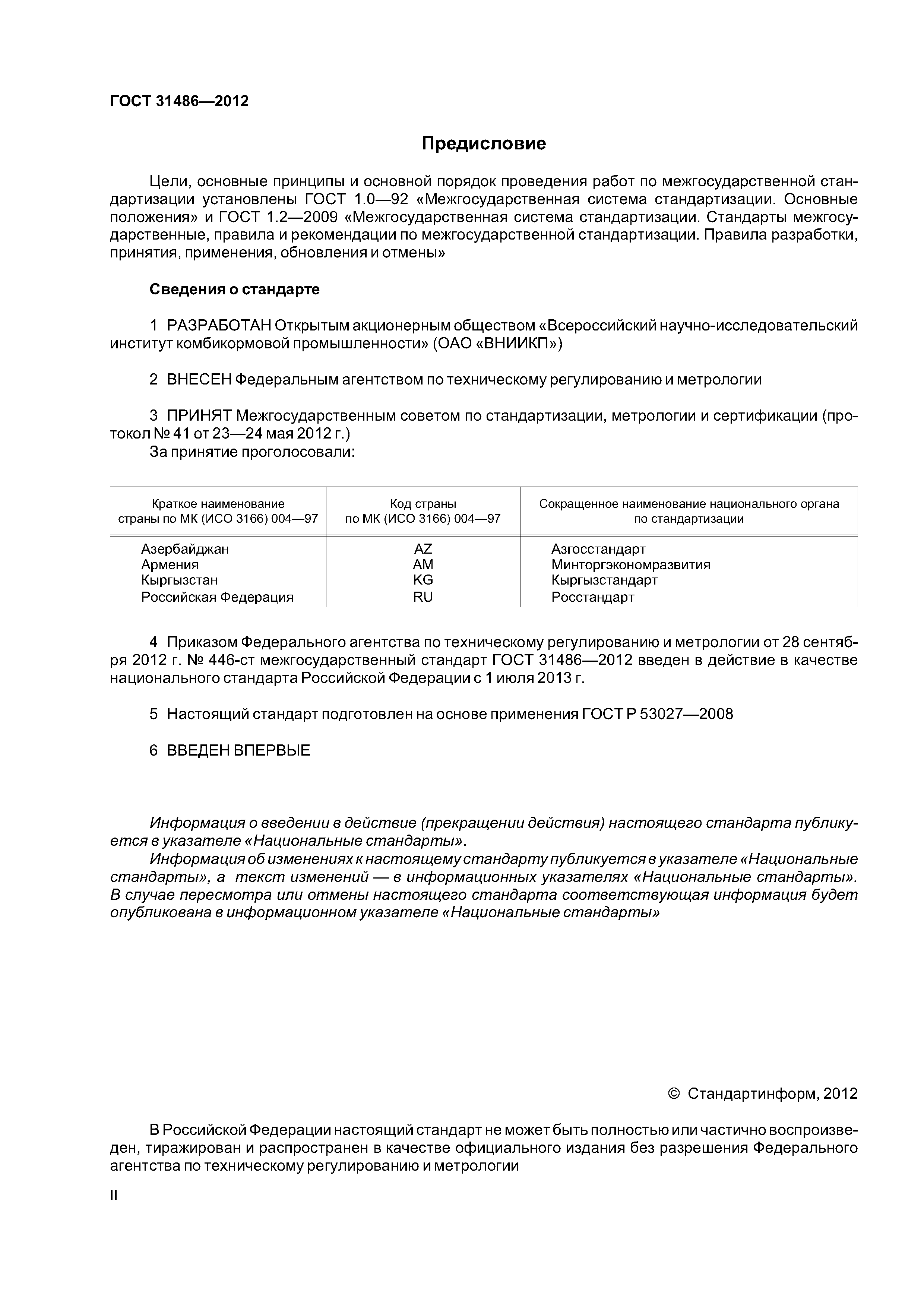 ГОСТ 31486—2012

Предисловие

Цели, основные принципы и основной порядок проведения работ по межгосударственной стандартизации установлены ГОСТ 1.0—92 «Межгосударственная система стандартизации. Основные положения» и ГОСТ 1.2—2009 «Межгосударственная система стандартизации. Стандарты межгосударственные, правила и рекомендации по межгосударственной стандартизации. Правила разработки, принятия, применения, обновления и отмены»

Сведения о стандарте

1 РАЗРАБОТАН Открытым акционерным обществом «Всероссийский научно-исследовательский институт комбикормовой промышленности» (ОАО «ВНИИКП»)

2 ВНЕСЕН Федеральным агентством по техническому регулированию и метрологии

3 ПРИНЯТ Межгосударственным советом по стандартизации, метрологии и сертификации (протокол № 41 от 23—24 мая 2012 г.)
За принятие проголосовали:

| Краткое наименование страны по МК (ИСО 3166) 004—97 | Код страны по МК (ИСО 3166) 004—97 | Сокращенное наименование национального органа по стандартизации |
|---|---|---|
| Азербайджан | AZ | Азгосстандарт |
| Армения | AM | Минторгэкономразвития |
| Кыргызстан | KG | Кыргызстандарт |
| Российская Федерация | RU | Росстандарт |

4 Приказом Федерального агентства по техническому регулированию и метрологии от 28 сентября 2012 г. № 446-ст межгосударственный стандарт ГОСТ 31486—2012 введен в действие в качестве национального стандарта Российской Федерации с 1 июля 2013 г.

5 Настоящий стандарт подготовлен на основе применения ГОСТ Р 53027—2008

6 ВВЕДЕН ВПЕРВЫЕ

Информация о введении в действие (прекращении действия) настоящего стандарта публикуется в указателе «Национальные стандарты».
Информация об изменениях к настоящему стандарту публикуется в указателе «Национальные стандарты», а текст изменений — в информационных указателях «Национальные стандарты». В случае пересмотра или отмены настоящего стандарта соответствующая информация будет опубликована в информационном указателе «Национальные стандарты»

© Стандартинформ, 2012

В Российской Федерации настоящий стандарт не может быть полностью или частично воспроизведен, тиражирован и распространен в качестве официального издания без разрешения Федерального агентства по техническому регулированию и метрологии

II